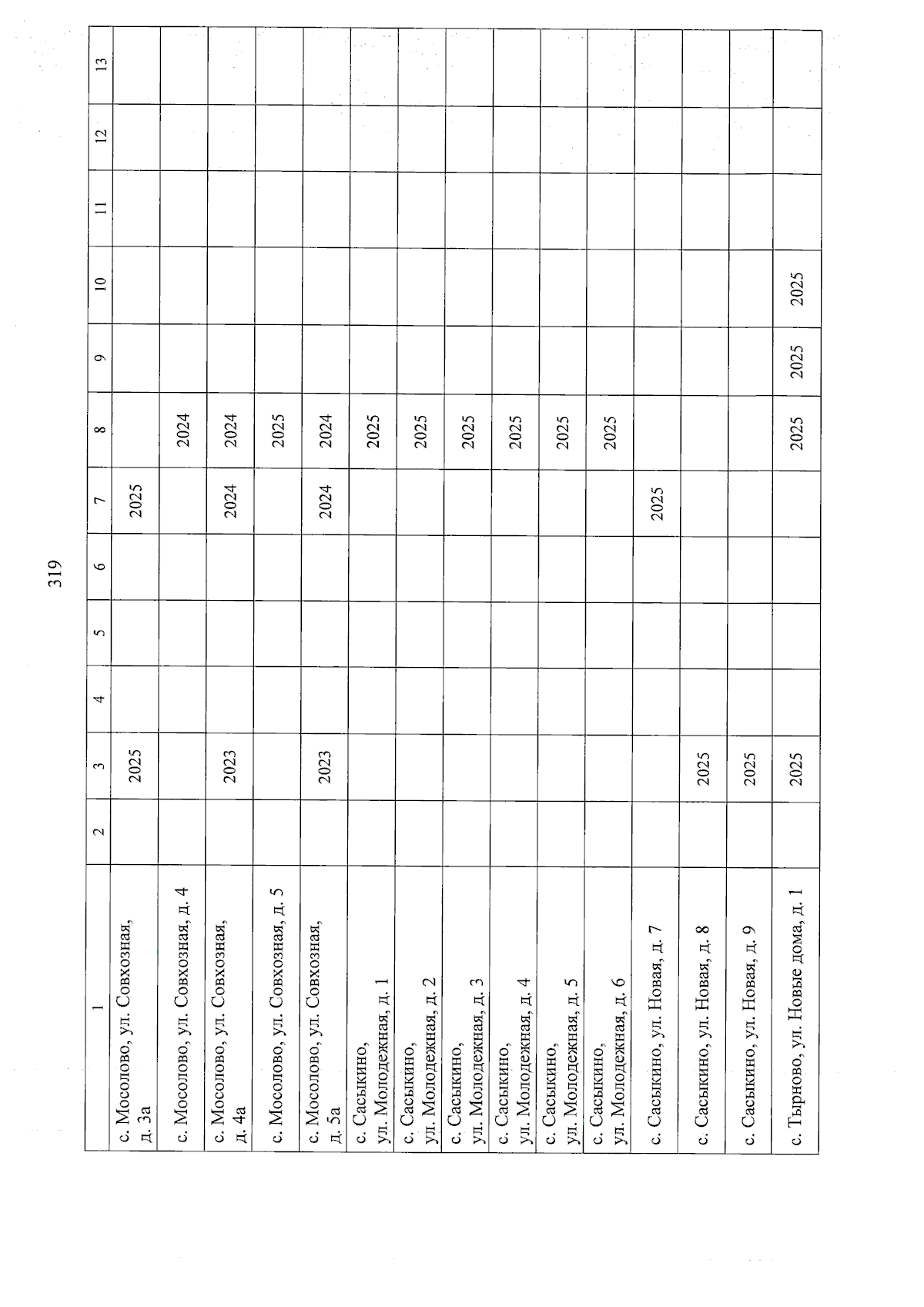 319

| 1 | 2 | 3 | 4 | 5 | 6 | 7 | 8 | 9 | 10 | 11 | 12 | 13 |
|---|---|---|---|---|---|---|---|---|---|---|---|---|
| с. Мосолово, ул. Совхозная, д. 3а | | 2025 | | | | 2025 | | | | | | |
| с. Мосолово, ул. Совхозная, д. 4 | | | | | | | 2024 | | | | | |
| с. Мосолово, ул. Совхозная, д. 4а | | 2023 | | | | 2024 | 2024 | | | | | |
| с. Мосолово, ул. Совхозная, д. 5 | | | | | | | 2025 | | | | | |
| с. Мосолово, ул. Совхозная, д. 5а | | 2023 | | | | 2024 | 2024 | | | | | |
| с. Сасыкино, ул. Молодежная, д. 1 | | | | | | | 2025 | | | | | |
| с. Сасыкино, ул. Молодежная, д. 2 | | | | | | | 2025 | | | | | |
| с. Сасыкино, ул. Молодежная, д. 3 | | | | | | | 2025 | | | | | |
| с. Сасыкино, ул. Молодежная, д. 4 | | | | | | | 2025 | | | | | |
| с. Сасыкино, ул. Молодежная, д. 5 | | | | | | | 2025 | | | | | |
| с. Сасыкино, ул. Молодежная, д. 6 | | | | | | | 2025 | | | | | |
| с. Сасыкино, ул. Новая, д. 7 | | | | | | 2025 | | | | | | |
| с. Сасыкино, ул. Новая, д. 8 | | 2025 | | | | | | | | | | |
| с. Сасыкино, ул. Новая, д. 9 | | 2025 | | | | | | | | | | |
| с. Тырново, ул. Новые дома, д. 1 | | 2025 | | | | | 2025 | 2025 | 2025 | | | |